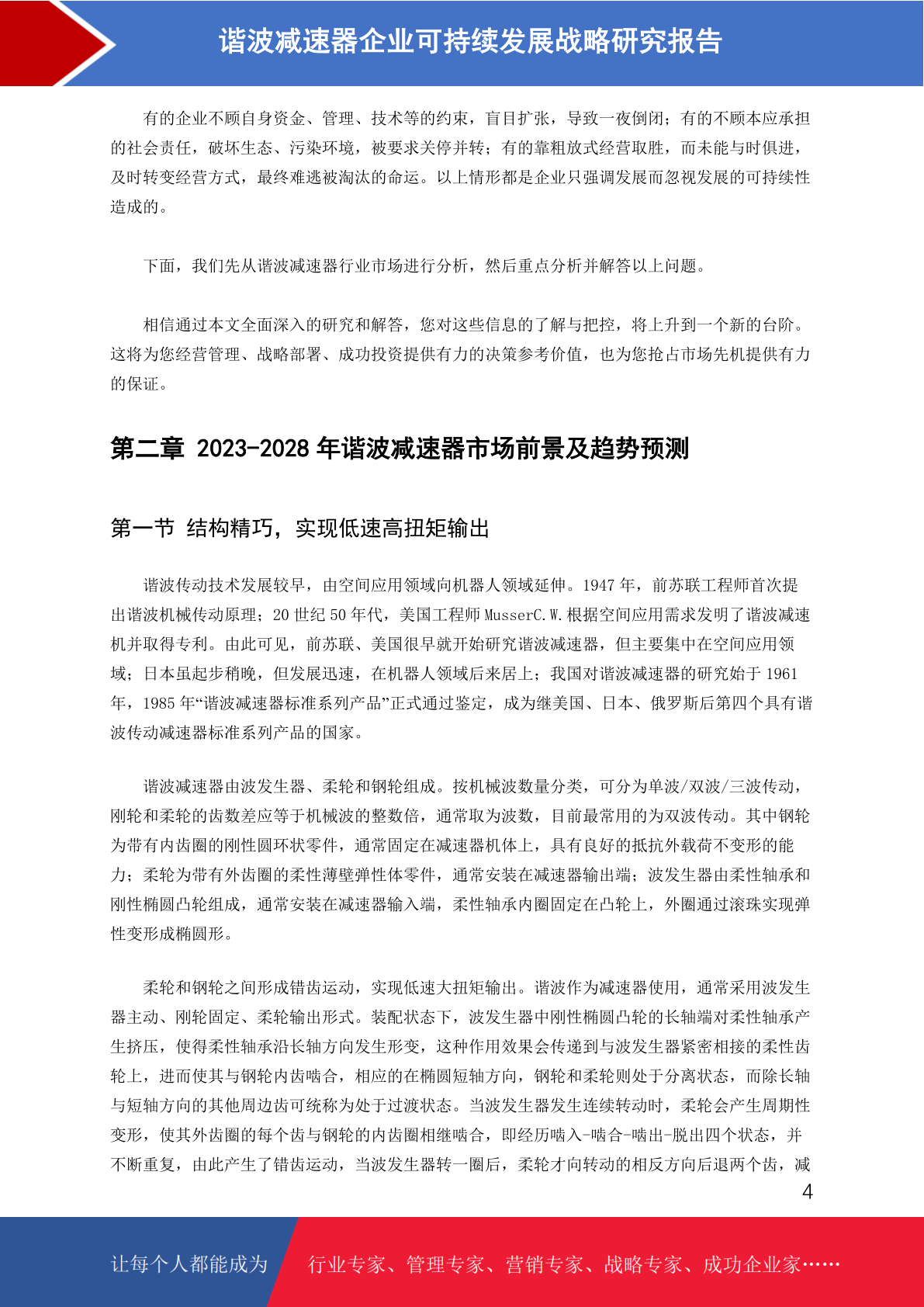 谐波减速器企业可持续发展战略研究报告

有的企业不顾自身资金、管理、技术等的约束，盲目扩张，导致一夜倒闭；有的不顾本应承担的社会责任，破坏生态、污染环境，被要求关停并转；有的靠粗放式经营取胜，而未能与时俱进，及时转变经营方式，最终难逃被淘汰的命运。以上情形都是企业只强调发展而忽视发展的可持续性造成的。

下面，我们先从谐波减速器行业市场进行分析，然后重点分析并解答以上问题。

相信通过本文全面深入的研究和解答，您对这些信息的了解与把控，将上升到一个新的台阶。这将为您经营管理、战略部署、成功投资提供有力的决策参考价值，也为您抢占市场先机提供有力的保证。

第二章 2023-2028 年谐波减速器市场前景及趋势预测

第一节 结构精巧，实现低速高扭矩输出

谐波传动技术发展较早，由空间应用领域向机器人领域延伸。1947 年，前苏联工程师首次提出谐波机械传动原理；20 世纪 50 年代，美国工程师 MusserC.W.根据空间应用需求发明了谐波减速机并取得专利。由此可见，前苏联、美国很早就开始研究谐波减速器，但主要集中在空间应用领域；日本虽起步稍晚，但发展迅速，在机器人领域后来居上；我国对谐波减速器的研究始于 1961 年，1985 年“谐波减速器标准系列产品”正式通过鉴定，成为继美国、日本、俄罗斯后第四个具有谐波传动减速器标准系列产品的国家。

谐波减速器由波发生器、柔轮和钢轮组成。按机械波数量分类，可分为单波/双波/三波传动，刚轮和柔轮的齿数差应等于机械波的整数倍，通常取为波数，目前最常用的为双波传动。其中钢轮为带有内齿圈的刚性圆环状零件，通常固定在减速器机体上，具有良好的抵抗外载荷不变形的能力；柔轮为带有外齿圈的柔性薄壁弹性体零件，通常安装在减速器输出端；波发生器由柔性轴承和刚性椭圆凸轮组成，通常安装在减速器输入端，柔性轴承内圈固定在凸轮上，外圈通过滚珠实现弹性变形成椭圆形。

柔轮和钢轮之间形成错齿运动，实现低速大扭矩输出。谐波作为减速器使用，通常采用波发生器主动、刚轮固定、柔轮输出形式。装配状态下，波发生器中刚性椭圆凸轮的长轴端对柔性轴承产生挤压，使得柔性轴承沿长轴方向发生形变，这种作用效果会传递到与波发生器紧密相接的柔性齿轮上，进而使其与钢轮内齿啮合，相应的在椭圆短轴方向，钢轮和柔轮则处于分离状态，而除长轴与短轴方向的其他周边齿可统称为处于过渡状态。当波发生器发生连续转动时，柔轮会产生周期性变形，使其外齿圈的每个齿与钢轮的内齿圈相继啮合，即经历啮入-啮合-啮出-脱出四个状态，并不断重复，由此产生了错齿运动，当波发生器转一圈后，柔轮才向转动的相反方向后退两个齿，减

4

让每个人都能成为 行业专家、管理专家、营销专家、战略专家、成功企业家……